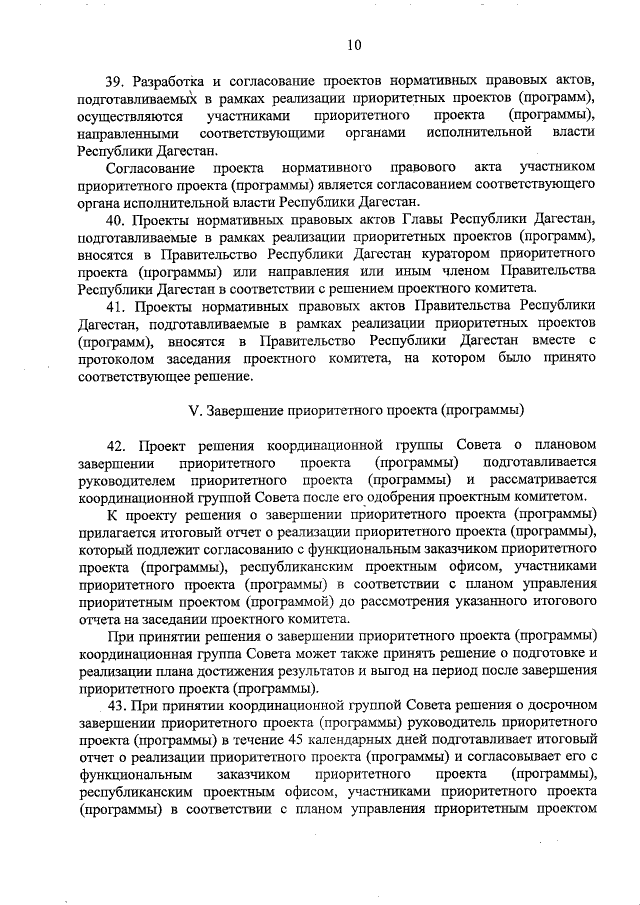 10

39. Разработка и согласование проектов нормативных правовых актов, подготавливаемых в рамках реализации приоритетных проектов (программ), осуществляются участниками приоритетного проекта (программы), направленными соответствующими органами исполнительной власти Республики Дагестан.

Согласование проекта нормативного правового акта участником приоритетного проекта (программы) является согласованием соответствующего органа исполнительной власти Республики Дагестан.

40. Проекты нормативных правовых актов Главы Республики Дагестан, подготавливаемые в рамках реализации приоритетных проектов (программ), вносятся в Правительство Республики Дагестан куратором приоритетного проекта (программы) или направления или иным членом Правительства Республики Дагестан в соответствии с решением проектного комитета.

41. Проекты нормативных правовых актов Правительства Республики Дагестан, подготавливаемые в рамках реализации приоритетных проектов (программ), вносятся в Правительство Республики Дагестан вместе с протоколом заседания проектного комитета, на котором было принято соответствующее решение.

V. Завершение приоритетного проекта (программы)

42. Проект решения координационной группы Совета о плановом завершении приоритетного проекта (программы) подготавливается руководителем приоритетного проекта (программы) и рассматривается координационной группой Совета после его одобрения проектным комитетом.

К проекту решения о завершении приоритетного проекта (программы) прилагается итоговый отчет о реализации приоритетного проекта (программы), который подлежит согласованию с функциональным заказчиком приоритетного проекта (программы), республиканским проектным офисом, участниками приоритетного проекта (программы) в соответствии с планом управления приоритетным проектом (программой) до рассмотрения указанного итогового отчета на заседании проектного комитета.

При принятии решения о завершении приоритетного проекта (программы) координационная группа Совета может также принять решение о подготовке и реализации плана достижения результатов и выгод на период после завершения приоритетного проекта (программы).

43. При принятии координационной группой Совета решения о досрочном завершении приоритетного проекта (программы) руководитель приоритетного проекта (программы) в течение 45 календарных дней подготавливает итоговый отчет о реализации приоритетного проекта (программы) и согласовывает его с функциональным заказчиком приоритетного проекта (программы), республиканским проектным офисом, участниками приоритетного проекта (программы) в соответствии с планом управления приоритетным проектом